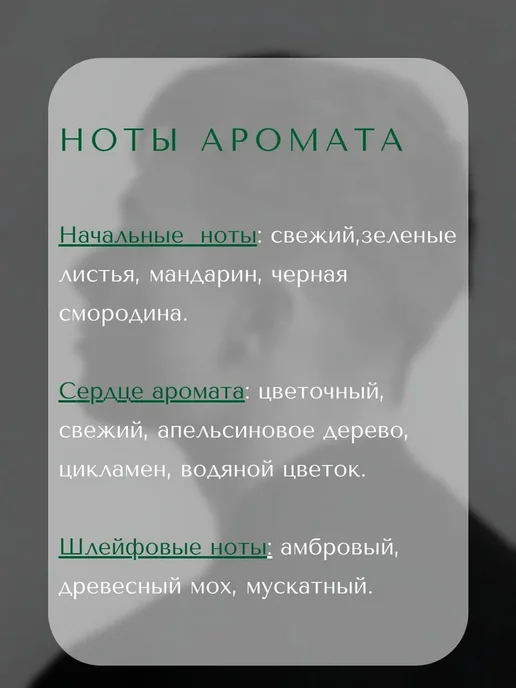 НОТЫ АРОМАТА

Начальные ноты: свежий,зеленые листья, мандарин, черная смородина.

Сердце аромата: цветочный, свежий, апельсиновое дерево, цикламен, водяной цветок.

Шлейфовые ноты: амбровый, древесный мох, мускатный.